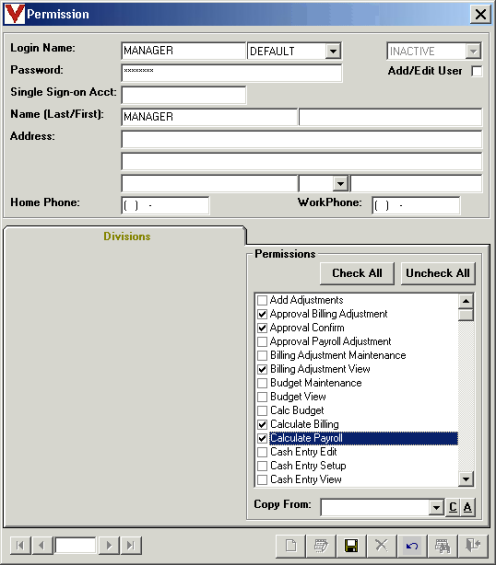 Permission

Login Name: MANAGER DEFAULT INACTIVE
Password: ********
Add/Edit User
Single Sign-on Acct:
Name (Last/First): MANAGER
Address:
Home Phone: ( ) -
WorkPhone: ( ) -

Divisions

Permissions
Check All
Uncheck All

Add Adjustments
Approval Billing Adjustment
Approval Confirm
Approval Payroll Adjustment
Billing Adjustment Maintenance
Billing Adjustment View
Budget Maintenance
Budget View
Calc Budget
Calculate Billing
Calculate Payroll
Cash Entry Edit
Cash Entry Setup
Cash Entry View

Copy From: C A